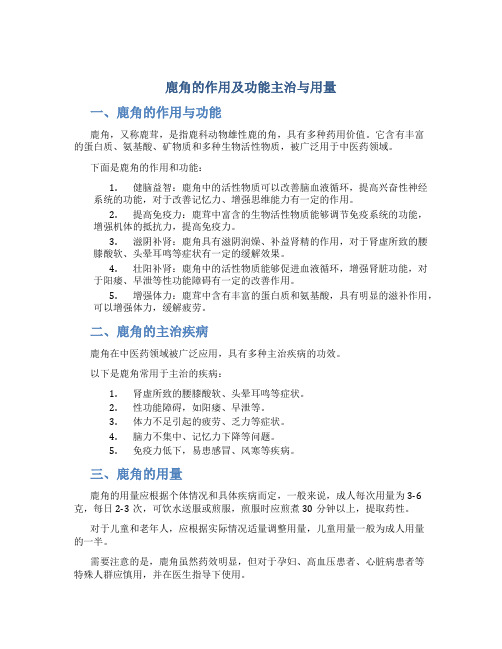 鹿角的作用及功能主治与用量

一、鹿角的作用与功能

鹿角，又称鹿茸，是指鹿科动物雄性鹿的角，具有多种药用价值。它含有丰富的蛋白质、氨基酸、矿物质和多种生物活性物质，被广泛用于中医药领域。

下面是鹿角的作用和功能：

1. 健脑益智：鹿角中的活性物质可以改善脑血液循环，提高兴奋性神经系统的功能，对于改善记忆力、增强思维能力有一定的作用。
2. 提高免疫力：鹿茸中富含的生物活性物质能够调节免疫系统的功能，增强机体的抵抗力，提高免疫力。
3. 滋阴补肾：鹿角具有滋阴润燥、补益肾精的作用，对于肾虚所致的腰膝酸软、头晕耳鸣等症状有一定的缓解效果。
4. 壮阳补肾：鹿角中的活性物质能够促进血液循环，增强肾脏功能，对于阳痿、早泄等性功能障碍有一定的改善作用。
5. 增强体力：鹿茸中含有丰富的蛋白质和氨基酸，具有明显的滋补作用，可以增强体力，缓解疲劳。

二、鹿角的主治疾病

鹿角在中医药领域被广泛应用，具有多种主治疾病的功效。

以下是鹿角常用于主治的疾病：

1. 肾虚所致的腰膝酸软、头晕耳鸣等症状。
2. 性功能障碍，如阳痿、早泄等。
3. 体力不足引起的疲劳、乏力等症状。
4. 脑力不集中、记忆力下降等问题。
5. 免疫力低下，易患感冒、风寒等疾病。

三、鹿角的用量

鹿角的用量应根据个体情况和具体疾病而定，一般来说，成人每次用量为 3-6 克，每日 2-3 次，可饮水送服或煎服，煎服时应煎煮 30 分钟以上，提取药性。

对于儿童和老年人，应根据实际情况适量调整用量，儿童用量一般为成人用量的一半。

需要注意的是，鹿角虽然药效明显，但对于孕妇、高血压患者、心脏病患者等特殊人群应慎用，并在医生指导下使用。